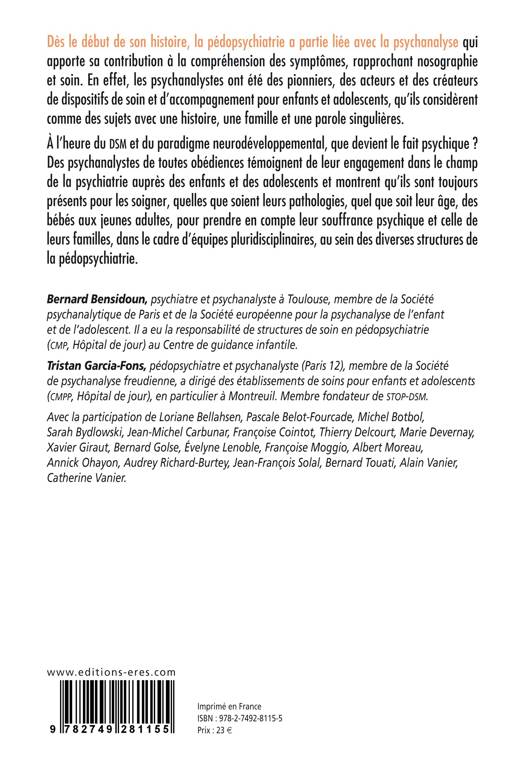 Dès le début de son histoire, la pédopsychiatrie a partie liée avec la psychanalyse qui apporte sa contribution à la compréhension des symptômes, rapprochant nosographie et soin. En effet, les psychanalystes ont été des pionniers, des acteurs et des créateurs de dispositifs de soin et d'accompagnement pour enfants et adolescents, qu'ils considèrent comme des sujets avec une histoire, une famille et une parole singulières.

À l'heure du DSM et du paradigme neurodéveloppemental, que devient le fait psychique ? Des psychanalystes de toutes obédiences témoignent de leur engagement dans le champ de la psychiatrie auprès des enfants et des adolescents et montrent qu'ils sont toujours présents pour les soigner, quelles que soient leurs pathologies, quel que soit leur âge, des bébés aux jeunes adultes, pour prendre en compte leur souffrance psychique et celle de leurs familles, dans le cadre d'équipes pluridisciplinaires, au sein des diverses structures de la pédopsychiatrie.

Bernard Bensidoun, psychiatre et psychanalyste à Toulouse, membre de la Société psychanalytique de Paris et de la Société européenne pour la psychanalyse de l'enfant et de l'adolescent. Il a eu la responsabilité de structures de soin en pédopsychiatrie (CMP, Hôpital de jour) au Centre de guidance infantile.

Tristan Garcia-Fons, pédopsychiatre et psychanalyste (Paris 12), membre de la Société de psychanalyse freudienne, a dirigé des établissements de soins pour enfants et adolescents (CMPP, Hôpital de jour), en particulier à Montreuil. Membre fondateur de STOP-DSM.

Avec la participation de Loriane Bellahsen, Pascale Belot-Fourcade, Michel Botbol, Sarah Bydlowski, Jean-Michel Carbunar, Françoise Cointot, Thierry Delcourt, Marie Devernay, Xavier Giraut, Bernard Golse, Évelyne Lenoble, Françoise Moggio, Albert Moreau, Annick Ohayon, Audrey Richard-Burtey, Jean-François Solal, Bernard Touati, Alain Vanier, Catherine Vanier.

www.editions-eres.com

9 782749 281155

Imprimé en France
ISBN : 978-2-7492-8115-5
Prix : 23 €